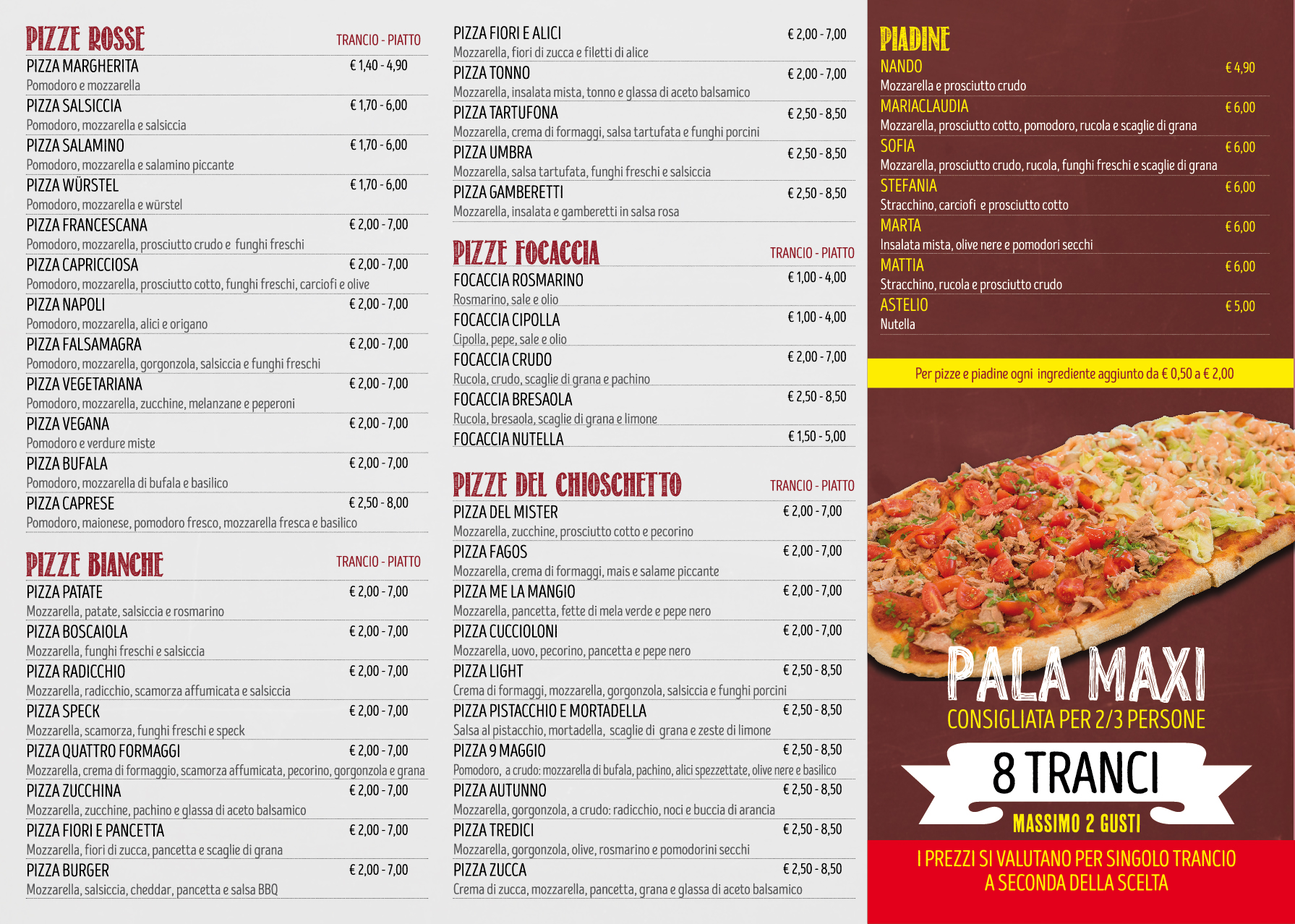 PIZZE ROSSE
TRANCIO - PIATTO

PIZZA MARGHERITA € 1,40 - 4,90
Pomodoro e mozzarella

PIZZA SALSICCIA € 1,70 - 6,00
Pomodoro, mozzarella e salsiccia

PIZZA SALAMINO € 1,70 - 6,00
Pomodoro, mozzarella e salamino piccante

PIZZA WÜRSTEL € 1,70 - 6,00
Pomodoro, mozzarella e würstel

PIZZA FRANCESCANA € 2,00 - 7,00
Pomodoro, mozzarella, prosciutto crudo e funghi freschi

PIZZA CAPRICCIOSA € 2,00 - 7,00
Pomodoro, mozzarella, prosciutto cotto, funghi freschi, carciofi e olive

PIZZA NAPOLI € 2,00 - 7,00
Pomodoro, mozzarella, alici e origano

PIZZA FALSAMAGRA € 2,00 - 7,00
Pomodoro, mozzarella, gorgonzola, salsiccia e funghi freschi

PIZZA VEGETARIANA € 2,00 - 7,00
Pomodoro, mozzarella, zucchine, melanzane e peperoni

PIZZA VEGANA € 2,00 - 7,00
Pomodoro e verdure miste

PIZZA BUFALA € 2,00 - 7,00
Pomodoro, mozzarella di bufala e basilico

PIZZA CAPRESE € 2,50 - 8,00
Pomodoro, maionese, pomodoro fresco, mozzarella fresca e basilico

PIZZE BIANCHE
TRANCIO - PIATTO

PIZZA PATATE € 2,00 - 7,00
Mozzarella, patate, salsiccia e rosmarino

PIZZA BOSCAIOLA € 2,00 - 7,00
Mozzarella, funghi freschi e salsiccia

PIZZA RADICCHIO € 2,00 - 7,00
Mozzarella, radicchio, scamorza affumicata e salsiccia

PIZZA SPECK € 2,00 - 7,00
Mozzarella, scamorza, funghi freschi e speck

PIZZA QUATTRO FORMAGGI € 2,00 - 7,00
Mozzarella, crema di formaggio, scamorza affumicata, pecorino, gorgonzola e grana

PIZZA ZUCCHINA € 2,00 - 7,00
Mozzarella, zucchine, pachino e glassa di aceto balsamico

PIZZA FIORI E PANCETTA € 2,00 - 7,00
Mozzarella, fiori di zucca, pancetta e scaglie di grana

PIZZA BURGER € 2,00 - 7,00
Mozzarella, salsiccia, cheddar, pancetta e salsa BBQ

PIZZA FIORI E ALICI € 2,00 - 7,00
Mozzarella, fiori di zucca e filetti di alice

PIZZA TONNO € 2,00 - 7,00
Mozzarella, insalata mista, tonno e glassa di aceto balsamico

PIZZA TARTUFONA € 2,50 - 8,50
Mozzarella, crema di formaggi, salsa tartufata e funghi porcini

PIZZA UMBRA € 2,50 - 8,50
Mozzarella, salsa tartufata, funghi freschi e salsiccia

PIZZA GAMBERETTI € 2,50 - 8,50
Mozzarella, insalata e gamberetti in salsa rosa

PIZZE FOCACCIA
TRANCIO - PIATTO

FOCACCIA ROSMARINO € 1,00 - 4,00
Rosmarino, sale e olio

FOCACCIA CIPOLLA € 1,00 - 4,00
Cipolla, pepe, sale e olio

FOCACCIA CRUDO € 2,00 - 7,00
Rucola, crudo, scaglie di grana e pachino

FOCACCIA BRESAOLA € 2,50 - 8,50
Rucola, bresaola, scaglie di grana e limone

FOCACCIA NUTELLA € 1,50 - 5,00

PIZZE DEL CHIOSCHETTO
TRANCIO - PIATTO

PIZZA DEL MISTER € 2,00 - 7,00
Mozzarella, zucchine, prosciutto cotto e pecorino

PIZZA FAGOS € 2,00 - 7,00
Mozzarella, crema di formaggi, mais e salame piccante

PIZZA ME LA MANGIO € 2,00 - 7,00
Mozzarella, pancetta, fette di mela verde e pepe nero

PIZZA CUCCIOLONI € 2,00 - 7,00
Mozzarella, uovo, pecorino, pancetta e pepe nero

PIZZA LIGHT € 2,50 - 8,50
Crema di formaggi, mozzarella, gorgonzola, salsiccia e funghi porcini

PIZZA PISTACCHIO E MORTADELLA € 2,50 - 8,50
Salsa al pistacchio, mortadella, scaglie di grana e zeste di limone

PIZZA 9 MAGGIO € 2,50 - 8,50
Pomodoro, a crudo: mozzarella di bufala, pachino, alici spezzettate, olive nere e basilico

PIZZA AUTUNNO € 2,50 - 8,50
Mozzarella, gorgonzola, a crudo: radicchio, noci e buccia di arancia

PIZZA TREDICI € 2,50 - 8,50
Mozzarella, gorgonzola, olive, rosmarino e pomodorini secchi

PIZZA ZUCCA € 2,50 - 8,50
Crema di zucca, mozzarella, pancetta, grana e glassa di aceto balsamico

PIADINE

NANDO € 4,90
Mozzarella e prosciutto crudo

MARIACLAUDIA € 6,00
Mozzarella, prosciutto cotto, pomodoro, rucola e scaglie di grana

SOFIA € 6,00
Mozzarella, prosciutto crudo, rucola, funghi freschi e scaglie di grana

STEFANIA € 6,00
Stracchino, carciofi e prosciutto cotto

MARTA € 6,00
Insalata mista, olive nere e pomodori secchi

MATTIA € 6,00
Stracchino, rucola e prosciutto crudo

ASTELIO € 5,00
Nutella

Per pizze e piadine ogni ingrediente aggiunto da € 0,50 a € 2,00

PALA MAXI
CONSIGLIATA PER 2/3 PERSONE
8 TRANCI
MASSIMO 2 GUSTI

I PREZZI SI VALUTANO PER SINGOLO TRANCIO A SECONDA DELLA SCELTA